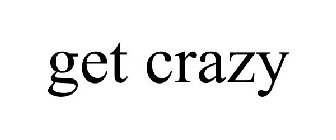 get crazy